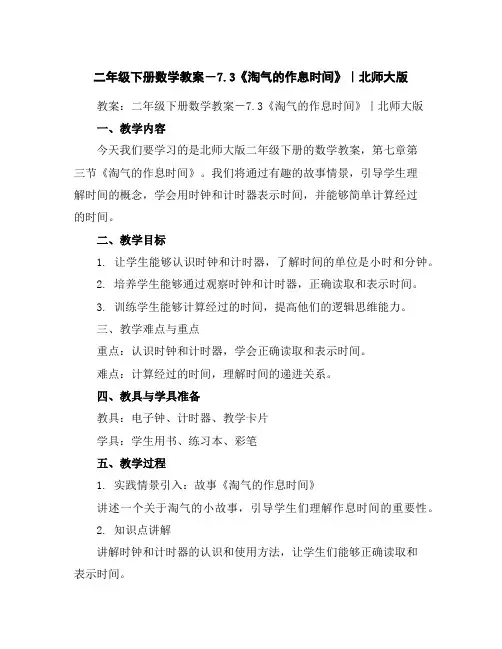 二年级下册数学教案－7.3《淘气的作息时间》｜北师大版

教案：二年级下册数学教案－7.3《淘气的作息时间》｜北师大版

一、教学内容

今天我们要学习的是北师大版二年级下册的数学教案，第七章第三节《淘气的作息时间》。我们将通过有趣的故事情景，引导学生理解时间的概念，学会用时钟和计时器表示时间，并能够简单计算经过的时间。

二、教学目标

1. 让学生能够认识时钟和计时器，了解时间的单位是小时和分钟。

2. 培养学生能够通过观察时钟和计时器，正确读取和表示时间。

3. 训练学生能够计算经过的时间，提高他们的逻辑思维能力。

三、教学难点与重点

重点：认识时钟和计时器，学会正确读取和表示时间。

难点：计算经过的时间，理解时间的递进关系。

四、教具与学具准备

教具：电子钟、计时器、教学卡片

学具：学生用书、练习本、彩笔

五、教学过程

1. 实践情景引入：故事《淘气的作息时间》

讲述一个关于淘气的小故事，引导学生们理解作息时间的重要性。

2. 知识点讲解

讲解时钟和计时器的认识和使用方法，让学生们能够正确读取和表示时间。